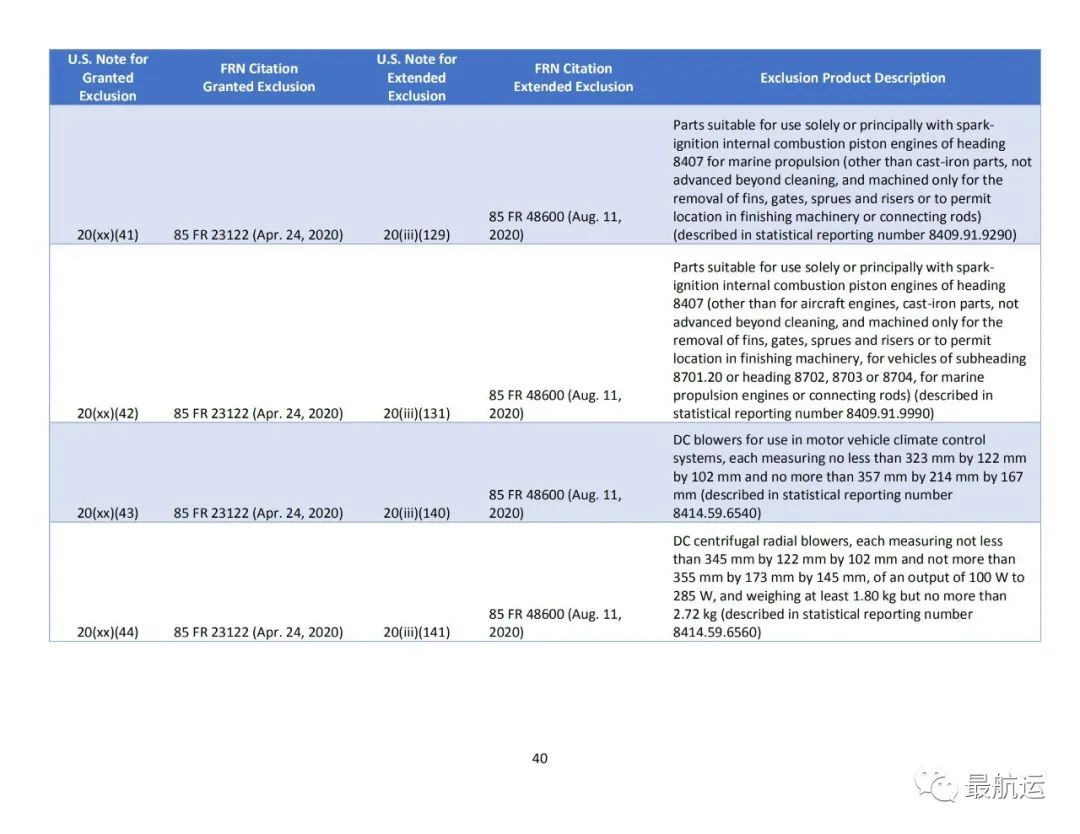 | U.S. Note for Granted Exclusion | FRN Citation Granted Exclusion | U.S. Note for Extended Exclusion | FRN Citation Extended Exclusion | Exclusion Product Description |
|---|---|---|---|---|
| 20(xx)(41) | 85 FR 23122 (Apr. 24, 2020) | 20(iii)(129) | 85 FR 48600 (Aug. 11, 2020) | Parts suitable for use solely or principally with spark-ignition internal combustion piston engines of heading 8407 for marine propulsion (other than cast-iron parts, not advanced beyond cleaning, and machined only for the removal of fins, gates, sprues and risers or to permit location in finishing machinery or connecting rods) (described in statistical reporting number 8409.91.9290) |
| 20(xx)(42) | 85 FR 23122 (Apr. 24, 2020) | 20(iii)(131) | 85 FR 48600 (Aug. 11, 2020) | Parts suitable for use solely or principally with spark-ignition internal combustion piston engines of heading 8407 (other than for aircraft engines, cast-iron parts, not advanced beyond cleaning, and machined only for the removal of fins, gates, sprues and risers or to permit location in finishing machinery, for vehicles of subheading 8701.20 or heading 8702, 8703 or 8704, for marine propulsion engines or connecting rods) (described in statistical reporting number 8409.91.9990) |
| 20(xx)(43) | 85 FR 23122 (Apr. 24, 2020) | 20(iii)(140) | 85 FR 48600 (Aug. 11, 2020) | DC blowers for use in motor vehicle climate control systems, each measuring no less than 323 mm by 122 mm by 102 mm and no more than 357 mm by 214 mm by 167 mm (described in statistical reporting number 8414.59.6540) |
| 20(xx)(44) | 85 FR 23122 (Apr. 24, 2020) | 20(iii)(141) | 85 FR 48600 (Aug. 11, 2020) | DC centrifugal radial blowers, each measuring not less than 345 mm by 122 mm by 102 mm and not more than 355 mm by 173 mm by 145 mm, of an output of 100 W to 285 W, and weighing at least 1.80 kg but no more than 2.72 kg (described in statistical reporting number 8414.59.6560) |

40

最航运